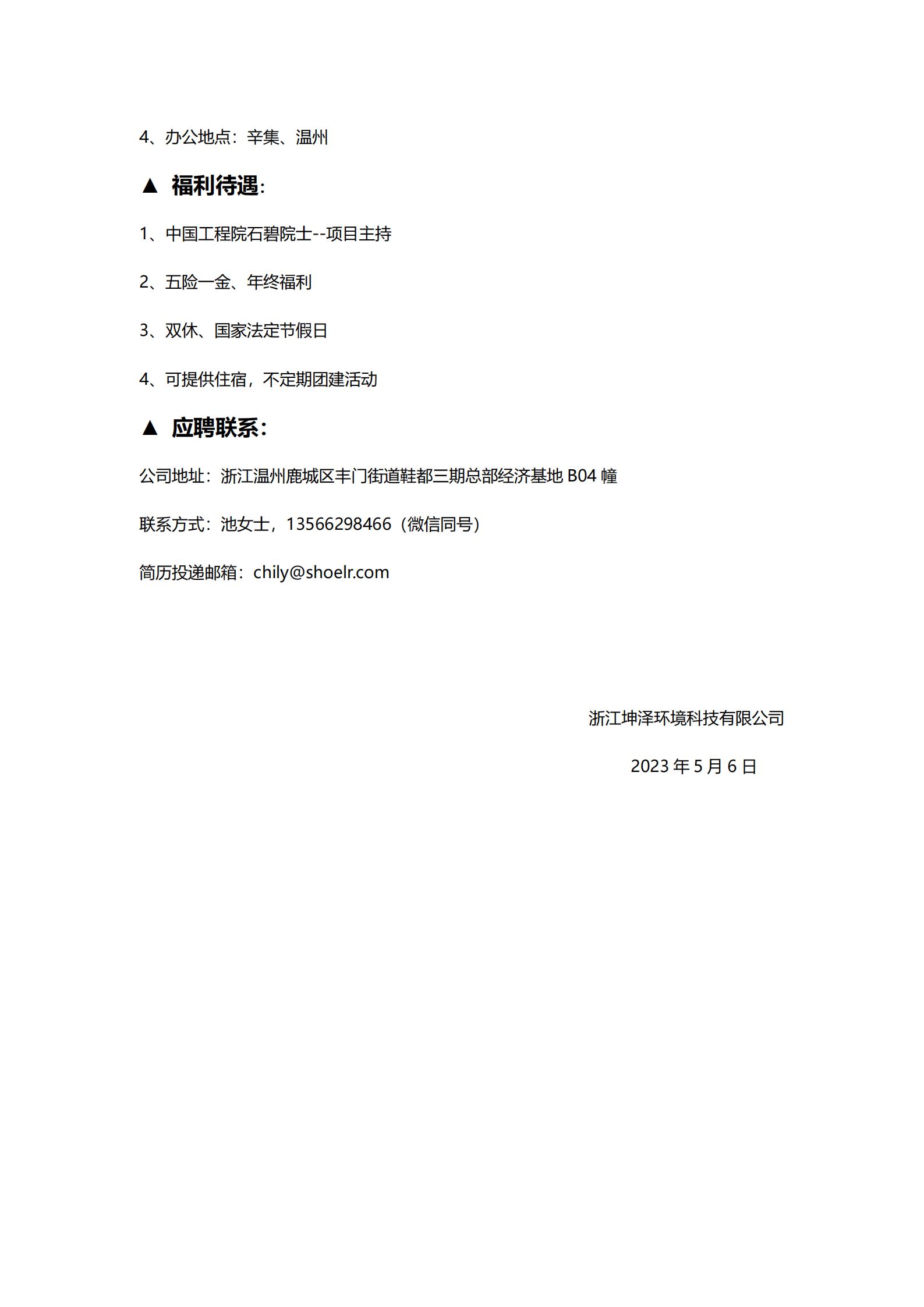 4、办公地点：辛集、温州

▲ 福利待遇：

1、中国工程院石碧院士--项目主持

2、五险一金、年终福利

3、双休、国家法定节假日

4、可提供住宿，不定期团建活动

▲ 应聘联系：

公司地址：浙江温州鹿城区丰门街道鞋都三期总部经济基地 B04 幢

联系方式：池女士，13566298466（微信同号）

简历投递邮箱：chily@shoelr.com

浙江坤泽环境科技有限公司

2023 年 5 月 6 日